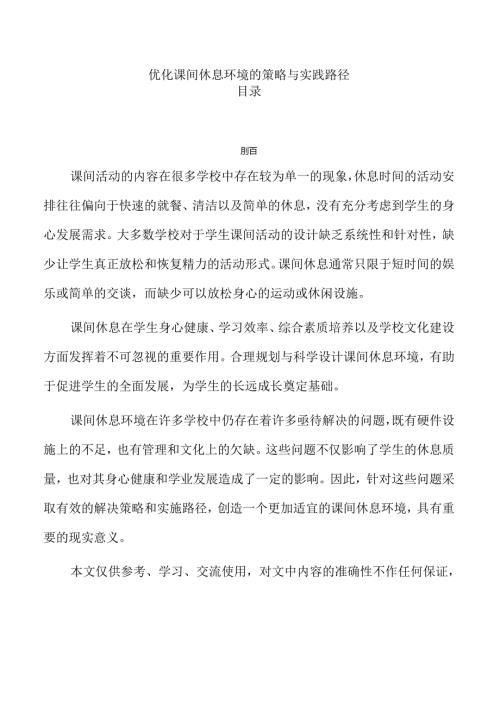 优化课间休息环境的策略与实践路径
目录

前言

课间活动的内容在很多学校中存在较为单一的现象，休息时间的活动安排往往偏向于快速的就餐、清洁以及简单的休息，没有充分考虑到学生的身心发展需求。大多数学校对于学生课间活动的设计缺乏系统性和针对性，缺少让学生真正放松和恢复精力的活动形式。课间休息通常只限于短时间的娱乐或简单的交谈，而缺少可以放松身心的运动或休闲设施。

课间休息在学生身心健康、学习效率、综合素质培养以及学校文化建设方面发挥着不可忽视的重要作用。合理规划与科学设计课间休息环境，有助于促进学生的全面发展，为学生的长远成长奠定基础。

课间休息环境在许多学校中仍存在着许多亟待解决的问题，既有硬件设施上的不足，也有管理和文化上的欠缺。这些问题不仅影响了学生的休息质量，也对其身心健康和学业发展造成了一定的影响。因此，针对这些问题采取有效的解决策略和实施路径，创造一个更加适宜的课间休息环境，具有重要的现实意义。

本文仅供参考、学习、交流使用，对文中内容的准确性不作任何保证，